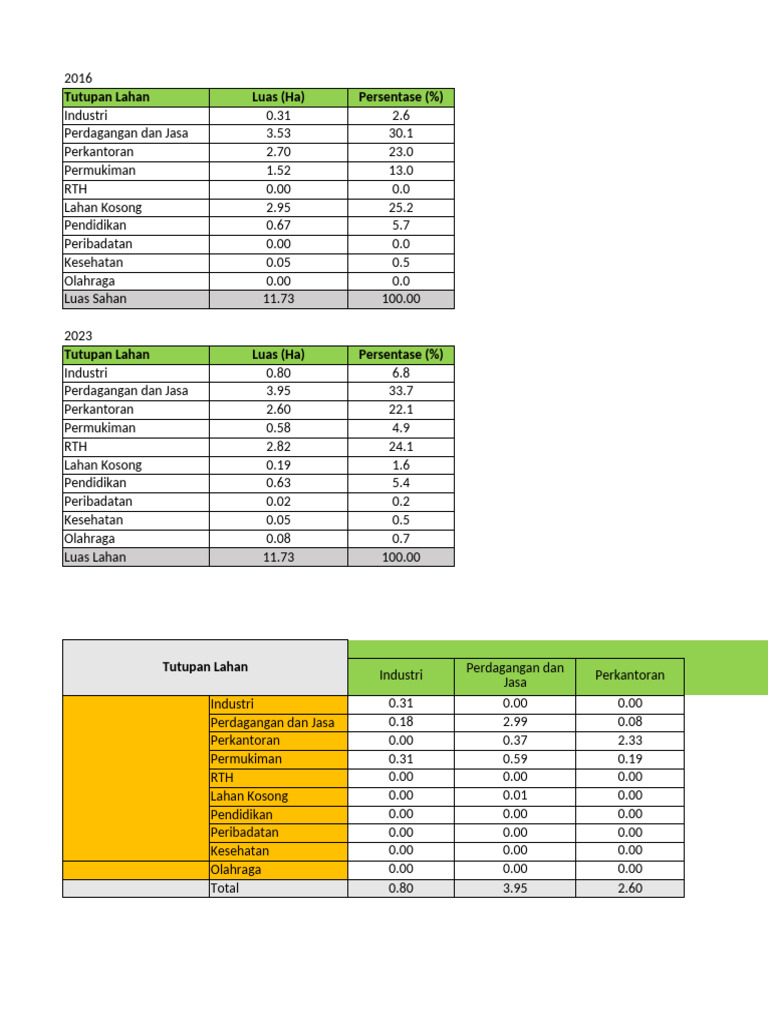 2016

| Tutupan Lahan | Luas (Ha) | Persentase (%) |
|---|---|---|
| Industri | 0.31 | 2.6 |
| Perdagangan dan Jasa | 3.53 | 30.1 |
| Perkantoran | 2.70 | 23.0 |
| Permukiman | 1.52 | 13.0 |
| RTH | 0.00 | 0.0 |
| Lahan Kosong | 2.95 | 25.2 |
| Pendidikan | 0.67 | 5.7 |
| Peribadatan | 0.00 | 0.0 |
| Kesehatan | 0.05 | 0.5 |
| Olahraga | 0.00 | 0.0 |
| Luas Sahan | 11.73 | 100.00 |

2023

| Tutupan Lahan | Luas (Ha) | Persentase (%) |
|---|---|---|
| Industri | 0.80 | 6.8 |
| Perdagangan dan Jasa | 3.95 | 33.7 |
| Perkantoran | 2.60 | 22.1 |
| Permukiman | 0.58 | 4.9 |
| RTH | 2.82 | 24.1 |
| Lahan Kosong | 0.19 | 1.6 |
| Pendidikan | 0.63 | 5.4 |
| Peribadatan | 0.02 | 0.2 |
| Kesehatan | 0.05 | 0.5 |
| Olahraga | 0.08 | 0.7 |
| Luas Lahan | 11.73 | 100.00 |

| Tutupan Lahan | | Industri | Perdagangan dan Jasa | Perkantoran |
|---|---|---|---|---|
| | Industri | 0.31 | 0.00 | 0.00 |
| | Perdagangan dan Jasa | 0.18 | 2.99 | 0.08 |
| | Perkantoran | 0.00 | 0.37 | 2.33 |
| | Permukiman | 0.31 | 0.59 | 0.19 |
| | RTH | 0.00 | 0.00 | 0.00 |
| | Lahan Kosong | 0.00 | 0.01 | 0.00 |
| | Pendidikan | 0.00 | 0.00 | 0.00 |
| | Peribadatan | 0.00 | 0.00 | 0.00 |
| | Kesehatan | 0.00 | 0.00 | 0.00 |
| | Olahraga | 0.00 | 0.00 | 0.00 |
| | Total | 0.80 | 3.95 | 2.60 |